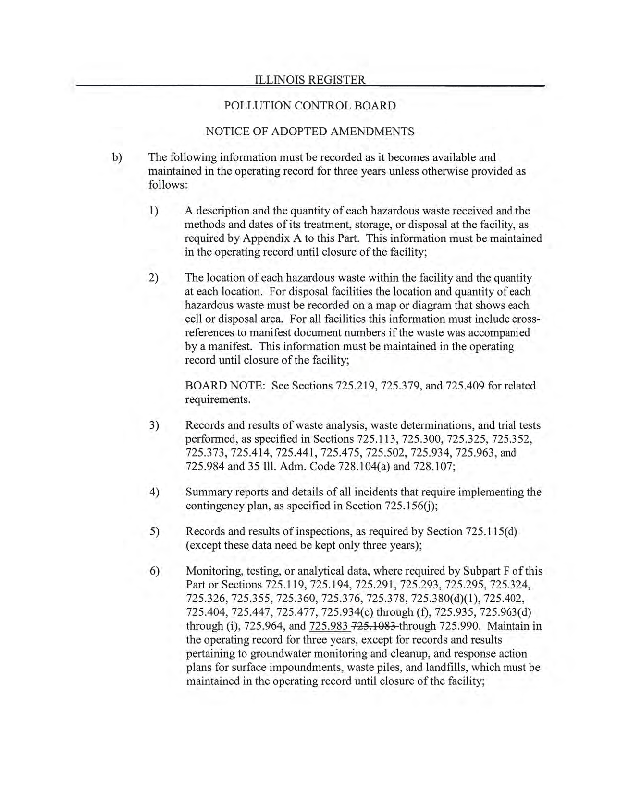 ILLINOIS REGISTER

POLLUTION CONTROL BOARD

NOTICE OF ADOPTED AMENDMENTS

b) The following information must be recorded as it becomes available and maintained in the operating record for three years unless otherwise provided as follows:

1) A description and the quantity of each hazardous waste received and the methods and dates of its treatment, storage, or disposal at the facility, as required by Appendix A to this Part. This information must be maintained in the operating record until closure of the facility;

2) The location of each hazardous waste within the facility and the quantity at each location. For disposal facilities the location and quantity of each hazardous waste must be recorded on a map or diagram that shows each cell or disposal area. For all facilities this information must include cross-references to manifest document numbers if the waste was accompanied by a manifest. This information must be maintained in the operating record until closure of the facility;

BOARD NOTE: See Sections 725.219, 725.379, and 725.409 for related requirements.

3) Records and results of waste analysis, waste determinations, and trial tests performed, as specified in Sections 725.113, 725.300, 725.325, 725.352, 725.373, 725.414, 725.441, 725.475, 725.502, 725.934, 725.963, and 725.984 and 35 Ill. Adm. Code 728.104(a) and 728.107;

4) Summary reports and details of all incidents that require implementing the contingency plan, as specified in Section 725.156(j);

5) Records and results of inspections, as required by Section 725.115(d) (except these data need be kept only three years);

6) Monitoring, testing, or analytical data, where required by Subpart F of this Part or Sections 725.119, 725.194, 725.291, 725.293, 725.295, 725.324, 725.326, 725.355, 725.360, 725.376, 725.378, 725.380(d)(1), 725.402, 725.404, 725.447, 725.477, 725.934(c) through (f), 725.935, 725.963(d) through (i), 725.964, and 725.983 725.1083 through 725.990. Maintain in the operating record for three years, except for records and results pertaining to groundwater monitoring and cleanup, and response action plans for surface impoundments, waste piles, and landfills, which must be maintained in the operating record until closure of the facility;